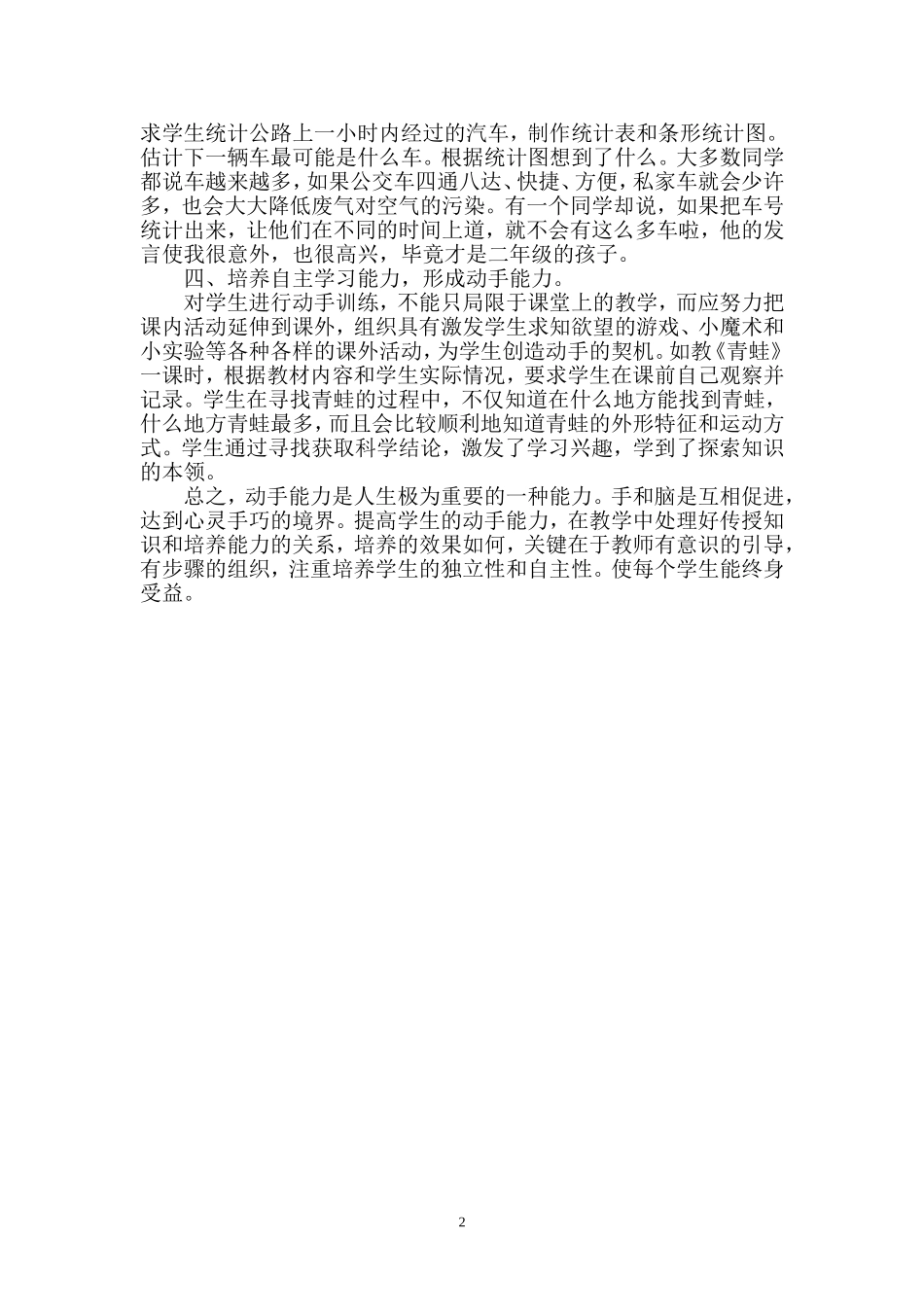 求学生统计公路上一小时内经过的汽车，制作统计表和条形统计图。估计下一辆车最可能是什么车。根据统计图想到了什么。大多数同学都说车越来越多，如果公交车四通八达、快捷、方便，私家车就会少许多，也会大大降低废气对空气的污染。有一个同学却说，如果把车号统计出来，让他们在不同的时间上道，就不会有这么多车啦，他的发言使我很意外，也很高兴，毕竟才是二年级的孩子。

四、培养自主学习能力，形成动手能力。

对学生进行动手训练，不能只局限于课堂上的教学，而应努力把课内活动延伸到课外，组织具有激发学生求知欲望的游戏、小魔术和小实验等各种各样的课外活动，为学生创造动手的契机。如教《青蛙》一课时，根据教材内容和学生实际情况，要求学生在课前自己观察并记录。学生在寻找青蛙的过程中，不仅知道在什么地方能找到青蛙，什么地方青蛙最多，而且会比较顺利地知道青蛙的外形特征和运动方式。学生通过寻找获取科学结论，激发了学习兴趣，学到了探索知识的本领。

总之，动手能力是人生极为重要的一种能力。手和脑是互相促进，达到心灵手巧的境界。提高学生的动手能力，在教学中处理好传授知识和培养能力的关系，培养的效果如何，关键在于教师有意识的引导，有步骤的组织，注重培养学生的独立性和自主性。使每个学生能终身受益。

2